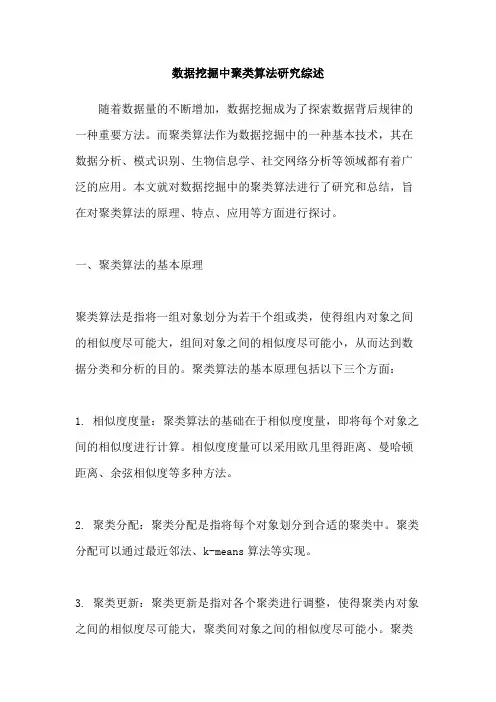 数据挖掘中聚类算法研究综述

随着数据量的不断增加，数据挖掘成为了探索数据背后规律的一种重要方法。而聚类算法作为数据挖掘中的一种基本技术，其在数据分析、模式识别、生物信息学、社交网络分析等领域都有着广泛的应用。本文就对数据挖掘中的聚类算法进行了研究和总结，旨在对聚类算法的原理、特点、应用等方面进行探讨。

一、聚类算法的基本原理

聚类算法是指将一组对象划分为若干个组或类，使得组内对象之间的相似度尽可能大，组间对象之间的相似度尽可能小，从而达到数据分类和分析的目的。聚类算法的基本原理包括以下三个方面：

1. 相似度度量：聚类算法的基础在于相似度度量，即将每个对象之间的相似度进行计算。相似度度量可以采用欧几里得距离、曼哈顿距离、余弦相似度等多种方法。

2. 聚类分配：聚类分配是指将每个对象划分到合适的聚类中。聚类分配可以通过最近邻法、k-means 算法等实现。

3. 聚类更新：聚类更新是指对各个聚类进行调整，使得聚类内对象之间的相似度尽可能大，聚类间对象之间的相似度尽可能小。聚类